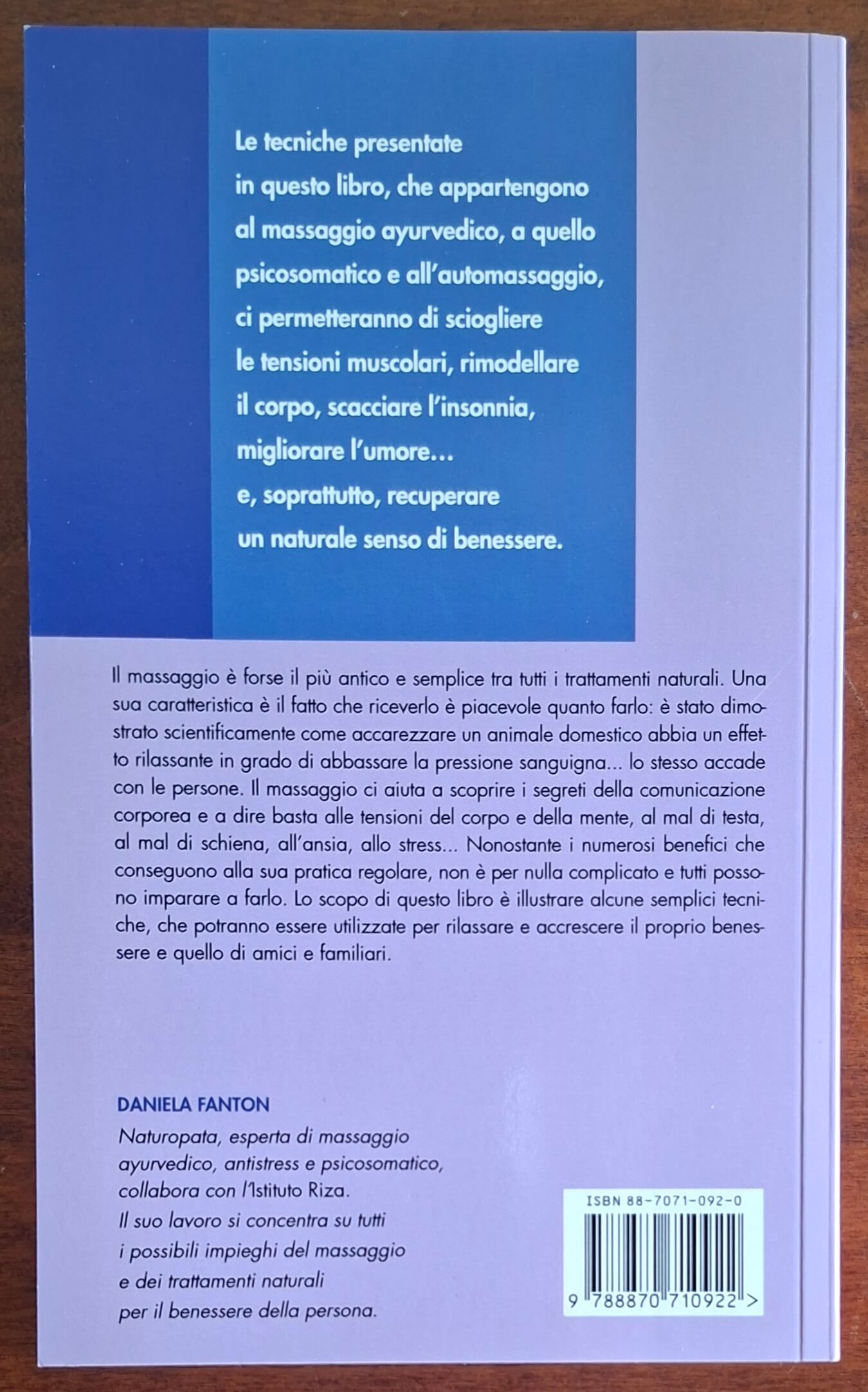 Le tecniche presentate in questo libro, che appartengono al massaggio ayurvedico, a quello psicosomatico e all'automassaggio, ci permetteranno di sciogliere le tensioni muscolari, rimodellare il corpo, scacciare l'insonnia, migliorare l'umore... e, soprattutto, recuperare un naturale senso di benessere.

Il massaggio è forse il più antico e semplice tra tutti i trattamenti naturali. Una sua caratteristica è il fatto che riceverlo è piacevole quanto farlo: è stato dimostrato scientificamente come accarezzare un animale domestico abbia un effetto rilassante in grado di abbassare la pressione sanguigna... lo stesso accade con le persone. Il massaggio ci aiuta a scoprire i segreti della comunicazione corporea e a dire basta alle tensioni del corpo e della mente, al mal di testa, al mal di schiena, all'ansia, allo stress... Nonostante i numerosi benefici che conseguono alla sua pratica regolare, non è per nulla complicato e tutti possono imparare a farlo. Lo scopo di questo libro è illustrare alcune semplici tecniche, che potranno essere utilizzate per rilassare e accrescere il proprio benessere e quello di amici e familiari.

DANIELA FANTON

Naturopata, esperta di massaggio ayurvedico, antistress e psicosomatico, collabora con l'Istituto Riza. Il suo lavoro si concentra su tutti i possibili impieghi del massaggio e dei trattamenti naturali per il benessere della persona.

ISBN 88-7071-092-0

9 788870 710922 >